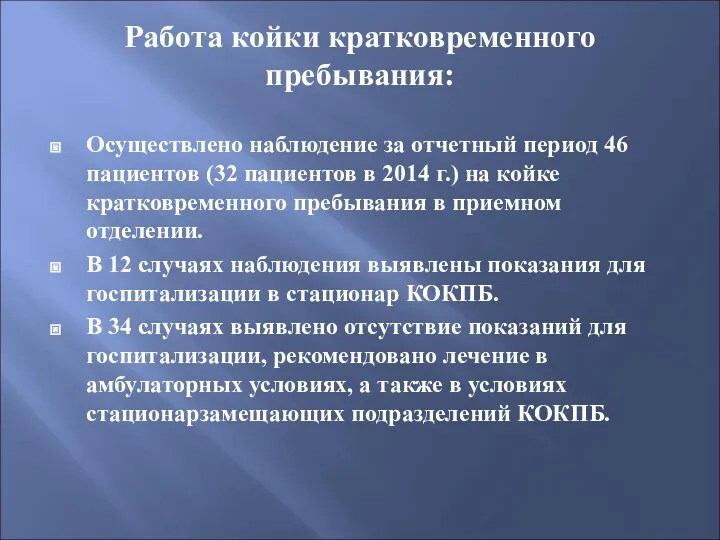 Работа койки кратковременного пребывания:

Осуществлено наблюдение за отчетный период 46 пациентов (32 пациентов в 2014 г.) на койке кратковременного пребывания в приемном отделении.

В 12 случаях наблюдения выявлены показания для госпитализации в стационар КОКПБ.

В 34 случаях выявлено отсутствие показаний для госпитализации, рекомендовано лечение в амбулаторных условиях, а также в условиях стационарзамещающих подразделений КОКПБ.